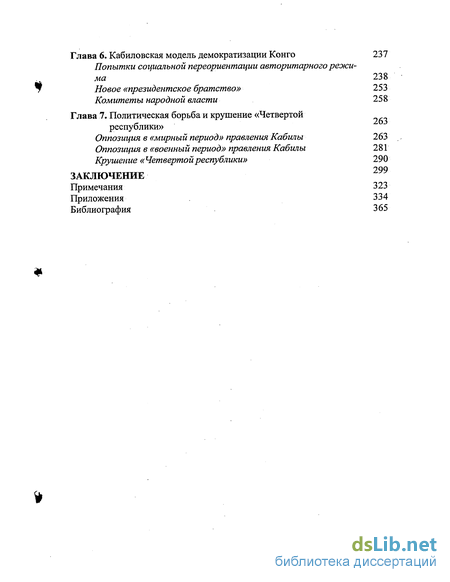 Глава 6. Кабиловская модель демократизации Конго 237
Попытки социальной переориентации авторитарного режима 238
Новое «президентское братство» 253
Комитеты народной власти 258

Глава 7. Политическая борьба и крушение «Четвертой республики» 263
Оппозиция в «мирный период» правления Кабилы 263
Оппозиция в «военный период» правления Кабилы 281
Крушение «Четвертой республики» 290

ЗАКЛЮЧЕНИЕ 299
Примечания 323
Приложения 334
Библиография 365

dsLib.net
библиотека диссертаций